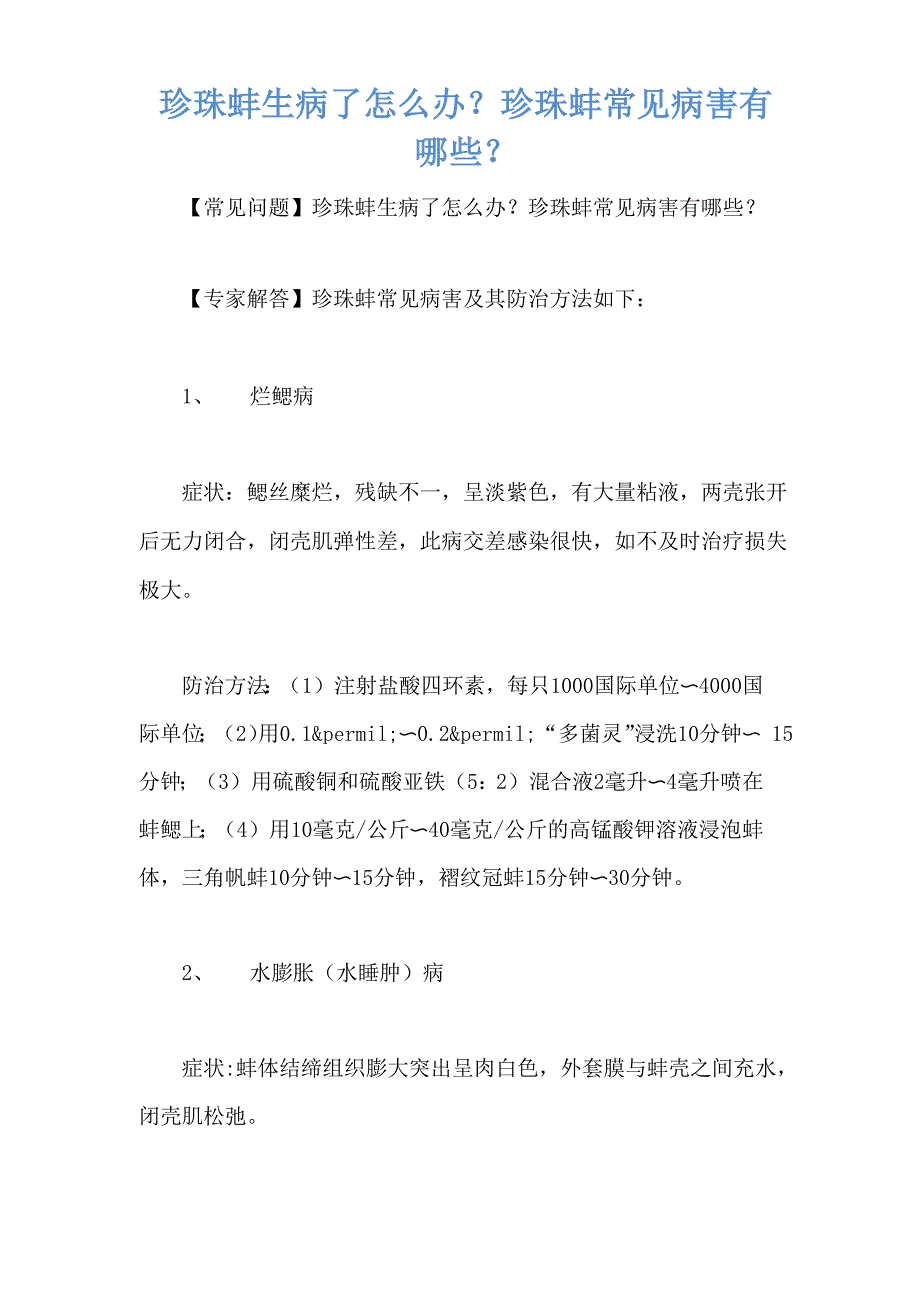 珍珠蚌生病了怎么办？珍珠蚌常见病害有哪些？

【常见问题】珍珠蚌生病了怎么办？珍珠蚌常见病害有哪些？

【专家解答】珍珠蚌常见病害及其防治方法如下：

1、　烂鳃病

症状：鳃丝糜烂，残缺不一，呈淡紫色，有大量粘液，两壳张开后无力闭合，闭壳肌弹性差，此病交差感染很快，如不及时治疗损失极大。

防治方法：（1）注射盐酸四环素，每只1000国际单位∽4000国际单位；（2）用0.1&permil;∽0.2&permil;“多菌灵”浸洗10分钟∽ 15分钟；（3）用硫酸铜和硫酸亚铁（5：2）混合液2毫升∽4毫升喷在蚌鳃上；（4）用10毫克/公斤∽40毫克/公斤的高锰酸钾溶液浸泡蚌体，三角帆蚌10分钟∽15分钟，褶纹冠蚌15分钟∽30分钟。

2、　水膨胀（水睡肿）病

症状:蚌体结缔组织膨大突出呈肉白色，外套膜与蚌壳之间充水，闭壳肌松弛。